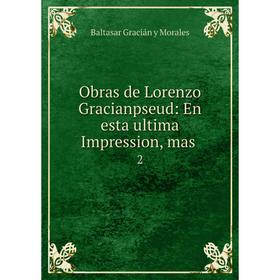 Baltasar Gracián y Morales

Obras de Lorenzo Gracianpseud: En esta ultima Impression, mas

2